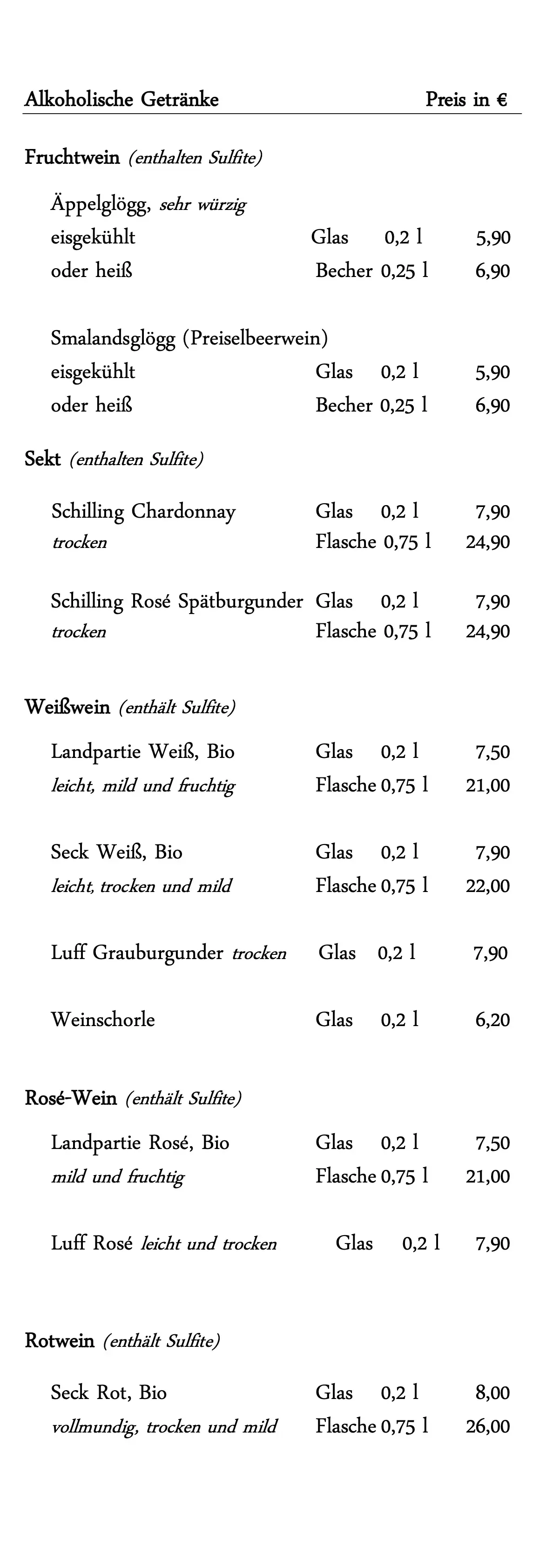 Alkoholische Getränke Preis in €

Fruchtwein (enthalten Sulfite)

Äppelglögg, sehr würzig
eisgekühlt Glas 0,2 l 5,90
oder heiß Becher 0,25 l 6,90

Smalandsglögg (Preiselbeerwein)
eisgekühlt Glas 0,2 l 5,90
oder heiß Becher 0,25 l 6,90

Sekt (enthalten Sulfite)

Schilling Chardonnay Glas 0,2 l 7,90
trocken Flasche 0,75 l 24,90

Schilling Rosé Spätburgunder Glas 0,2 l 7,90
trocken Flasche 0,75 l 24,90

Weißwein (enthält Sulfite)

Landpartie Weiß, Bio Glas 0,2 l 7,50
leicht, mild und fruchtig Flasche 0,75 l 21,00

Seck Weiß, Bio Glas 0,2 l 7,90
leicht, trocken und mild Flasche 0,75 l 22,00

Luff Grauburgunder trocken Glas 0,2 l 7,90

Weinschorle Glas 0,2 l 6,20

Rosé-Wein (enthält Sulfite)

Landpartie Rosé, Bio Glas 0,2 l 7,50
mild und fruchtig Flasche 0,75 l 21,00

Luff Rosé leicht und trocken Glas 0,2 l 7,90

Rotwein (enthält Sulfite)

Seck Rot, Bio Glas 0,2 l 8,00
vollmundig, trocken und mild Flasche 0,75 l 26,00